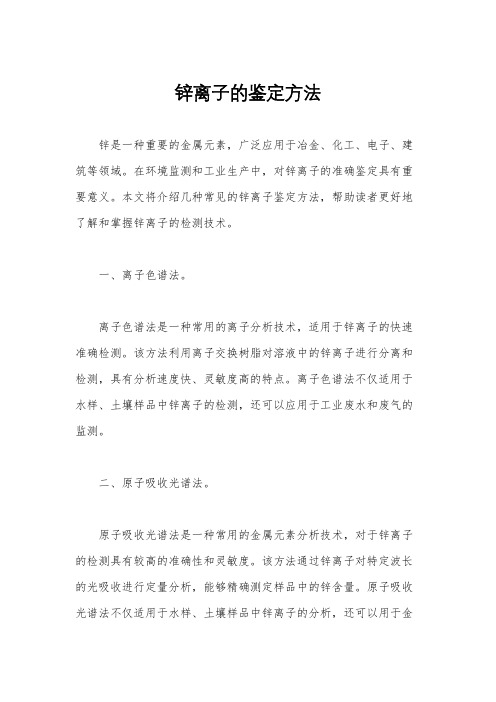 锌离子的鉴定方法

锌是一种重要的金属元素，广泛应用于冶金、化工、电子、建筑等领域。在环境监测和工业生产中，对锌离子的准确鉴定具有重要意义。本文将介绍几种常见的锌离子鉴定方法，帮助读者更好地了解和掌握锌离子的检测技术。

一、离子色谱法。

离子色谱法是一种常用的离子分析技术，适用于锌离子的快速准确检测。该方法利用离子交换树脂对溶液中的锌离子进行分离和检测，具有分析速度快、灵敏度高的特点。离子色谱法不仅适用于水样、土壤样品中锌离子的检测，还可以应用于工业废水和废气的监测。

二、原子吸收光谱法。

原子吸收光谱法是一种常用的金属元素分析技术，对于锌离子的检测具有较高的准确性和灵敏度。该方法通过锌离子对特定波长的光吸收进行定量分析，能够精确测定样品中的锌含量。原子吸收光谱法不仅适用于水样、土壤样品中锌离子的分析，还可以用于金